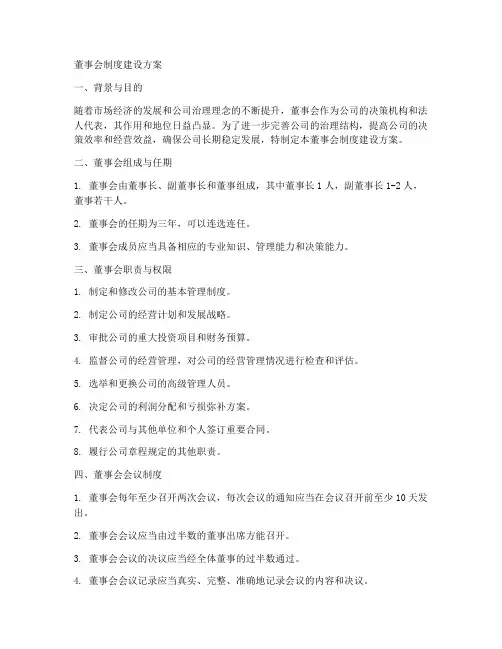 董事会制度建设方案

一、背景与目的

随着市场经济的发展和公司治理理念的不断提升，董事会作为公司的决策机构和法人代表，其作用和地位日益凸显。为了进一步完善公司的治理结构，提高公司的决策效率和经营效益，确保公司长期稳定发展，特制定本董事会制度建设方案。

二、董事会组成与任期

1. 董事会由董事长、副董事长和董事组成，其中董事长 1 人，副董事长 1-2 人，董事若干人。

2. 董事会的任期为三年，可以连选连任。

3. 董事会成员应当具备相应的专业知识、管理能力和决策能力。

三、董事会职责与权限

1. 制定和修改公司的基本管理制度。

2. 制定公司的经营计划和发展战略。

3. 审批公司的重大投资项目和财务预算。

4. 监督公司的经营管理，对公司的经营管理情况进行检查和评估。

5. 选举和更换公司的高级管理人员。

6. 决定公司的利润分配和亏损弥补方案。

7. 代表公司与其他单位和个人签订重要合同。

8. 履行公司章程规定的其他职责。

四、董事会会议制度

1. 董事会每年至少召开两次会议，每次会议的通知应当在会议召开前至少 10 天发出。

2. 董事会会议应当由过半数的董事出席方能召开。

3. 董事会会议的决议应当经全体董事的过半数通过。

4. 董事会会议记录应当真实、完整、准确地记录会议的内容和决议。